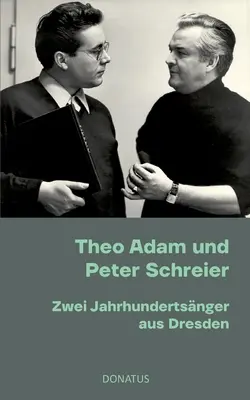 Theo Adam und Peter Schreier

Zwei Jahrhundertsänger aus Dresden

DONATUS